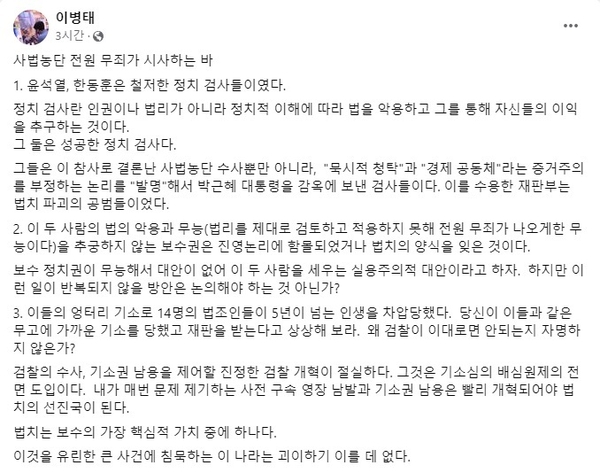 이병태
3시간 ·

사법농단 전원 무죄가 시사하는 바

1. 윤석열, 한동훈은 철저한 정치 검사들이였다.

정치 검사란 인권이나 법리가 아니라 정치적 이해에 따라 법을 악용하고 그를 통해 자신들의 이익을 추구하는 것이다.
그 둘은 성공한 정치 검사다.

그들은 이 참사로 결론난 사법농단 수사뿐만 아니라, "묵시적 청탁"과 "경제 공동체"라는 증거주의를 부정하는 논리를 "발명"해서 박근혜 대통령을 감옥에 보낸 검사들이다. 이를 수용한 재판부는 법치 파괴의 공범들이었다.

2. 이 두 사람의 법의 악용과 무능(법리를 제대로 검토하고 적용하지 못해 전원 무죄가 나오게한 무능이다)을 추궁하지 않는 보수권은 진영논리에 함몰되었거나 법치의 양식을 잊은 것이다.

보수 정치권이 무능해서 대안이 없어 이 두 사람을 세우는 실용주의적 대안이라고 하자. 하지만 이런 일이 반복되지 않을 방안은 논의해야 하는 것 아닌가?

3. 이들의 엉터리 기소로 14명의 법조인들이 5년이 넘는 인생을 차압당했다. 당신이 이들과 같은 무고에 가까운 기소를 당했고 재판을 받는다고 상상해 보라. 왜 검찰이 이대로면 안되는지 자명하지 않은가?

검찰의 수사, 기소권 남용을 제어할 진정한 검찰 개혁이 절실하다. 그것은 기소심의 배심원제의 전면 도입이다. 내가 매번 문제 제기하는 사전 구속 영장 남발과 기소권 남용은 빨리 개혁되어야 법치의 선진국이 된다.

법치는 보수의 가장 핵심적 가치 중에 하나다.

이것을 유린한 큰 사건에 침묵하는 이 나라는 괴이하기 이를 데 없다.